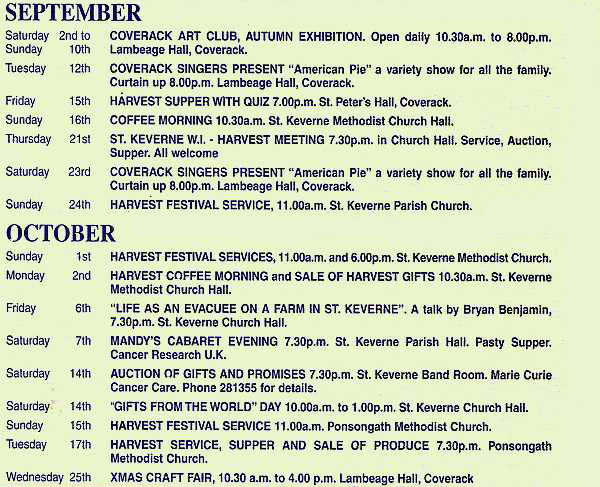 SEPTEMBER

Saturday 2nd to Sunday 10th COVERACK ART CLUB, AUTUMN EXHIBITION. Open daily 10.30a.m. to 8.00p.m. Lambeage Hall, Coverack.

Tuesday 12th COVERACK SINGERS PRESENT "American Pie" a variety show for all the family. Curtain up 8.00p.m. Lambeage Hall, Coverack.

Friday 15th HARVEST SUPPER WITH QUIZ 7.00p.m. St. Peter's Hall, Coverack.

Sunday 16th COFFEE MORNING 10.30a.m. St. Keverne Methodist Church Hall.

Thursday 21st ST. KEVERNE W.I. - HARVEST MEETING 7.30p.m. in Church Hall. Service, Auction, Supper. All welcome

Saturday 23rd COVERACK SINGERS PRESENT "American Pie" a variety show for all the family. Curtain up 8.00p.m. Lambeage Hall, Coverack.

Sunday 24th HARVEST FESTIVAL SERVICE, 11.00a.m. St. Keverne Parish Church.

OCTOBER

Sunday 1st HARVEST FESTIVAL SERVICES, 11.00a.m. and 6.00p.m. St. Keverne Methodist Church.

Monday 2nd HARVEST COFFEE MORNING and SALE OF HARVEST GIFTS 10.30a.m. St. Keverne Methodist Church Hall.

Friday 6th "LIFE AS AN EVACUEE ON A FARM IN ST. KEVERNE". A talk by Bryan Benjamin, 7.30p.m. St. Keverne Church Hall.

Saturday 7th MANDY'S CABARET EVENING 7.30p.m. St. Keverne Parish Hall. Pasty Supper. Cancer Research U.K.

Saturday 14th AUCTION OF GIFTS AND PROMISES 7.30p.m. St. Keverne Band Room. Marie Curie Cancer Care. Phone 281355 for details.

Saturday 14th "GIFTS FROM THE WORLD" DAY 10.00a.m. to 1.00p.m. St. Keverne Church Hall.

Sunday 15th HARVEST FESTIVAL SERVICE 11.00a.m. Ponsongath Methodist Church.

Tuesday 17th HARVEST SERVICE, SUPPER AND SALE OF PRODUCE 7.30p.m. Ponsongath Methodist Church.

Wednesday 25th XMAS CRAFT FAIR, 10.30 a.m. to 4.00 p.m. Lambeage Hall, Coverack